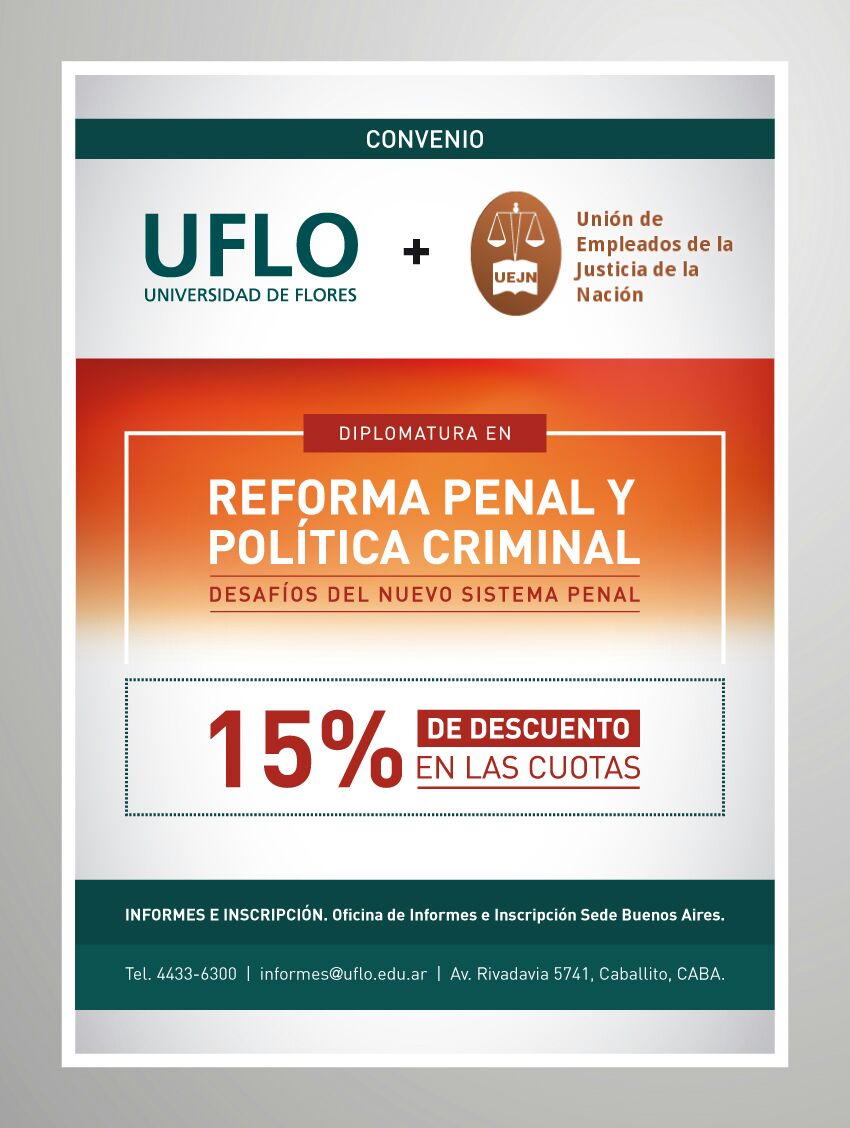 CONVENIO

UFLO
UNIVERSIDAD DE FLORES

+

UEJN

Unión de Empleados de la Justicia de la Nación

DIPLOMATURA EN

REFORMA PENAL Y POLÍTICA CRIMINAL

DESAFÍOS DEL NUEVO SISTEMA PENAL

15% DE DESCUENTO EN LAS CUOTAS

INFORMES E INSCRIPCIÓN. Oficina de Informes e Inscripción Sede Buenos Aires.

Tel. 4433-6300 | informes@uflo.edu.ar | Av. Rivadavia 5741, Caballito, CABA.